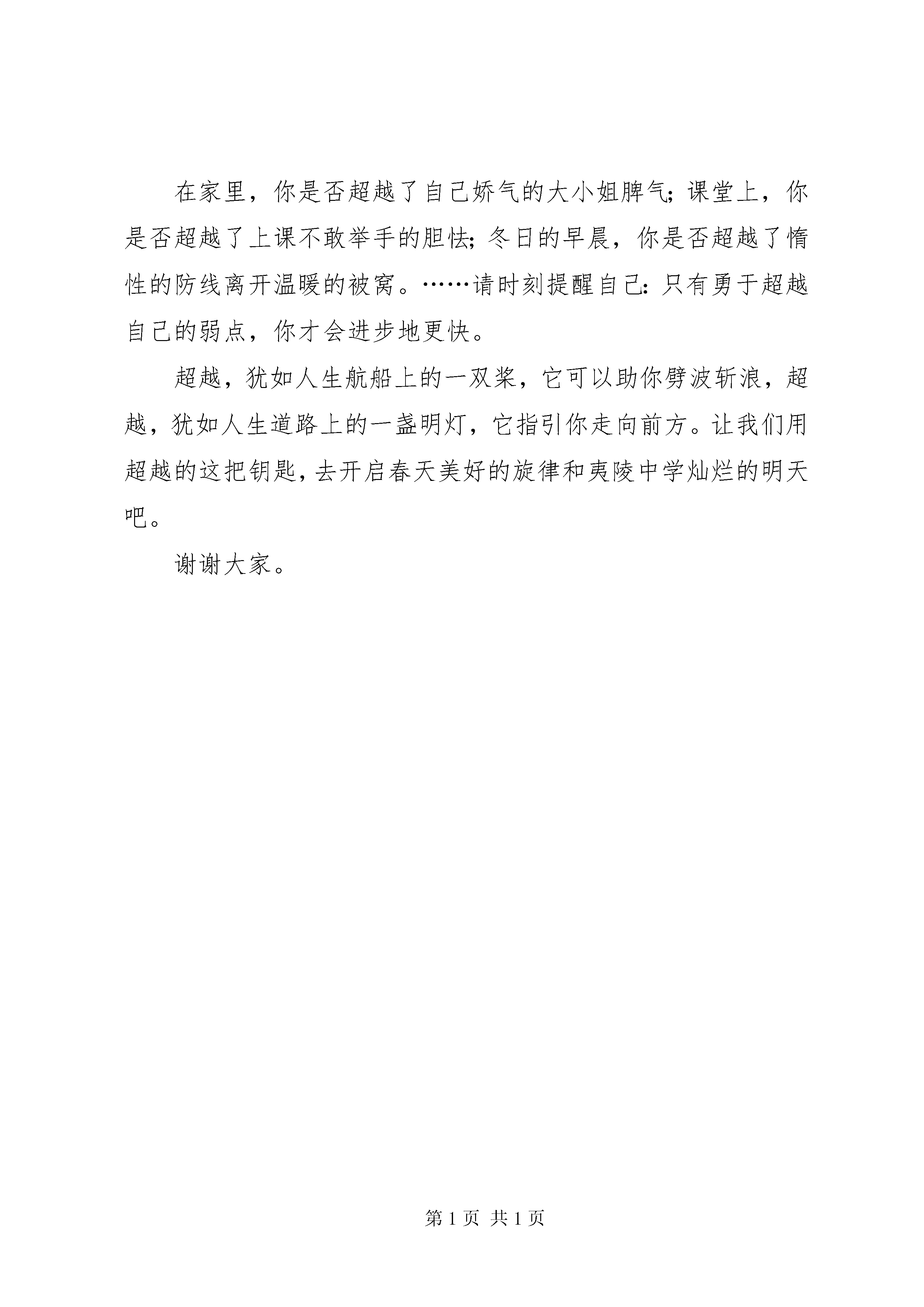 在家里，你是否超越了自己娇气的大小姐脾气；课堂上，你是否超越了上课不敢举手的胆怯；冬日的早晨，你是否超越了惰性的防线离开温暖的被窝。……请时刻提醒自己：只有勇于超越自己的弱点，你才会进步地更快。

超越，犹如人生航船上的一双桨，它可以助你劈波斩浪，超越，犹如人生道路上的一盏明灯，它指引你走向前方。让我们用超越的这把钥匙，去开启春天美好的旋律和夷陵中学灿烂的明天吧。

谢谢大家。

第 1 页 共 1 页